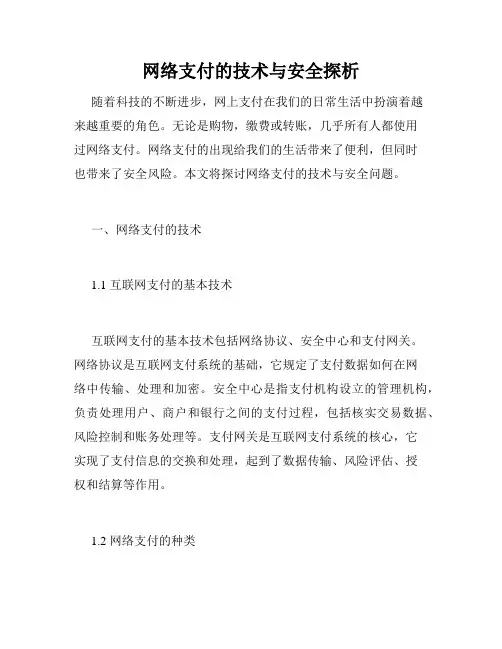 网络支付的技术与安全探析

随着科技的不断进步，网上支付在我们的日常生活中扮演着越来越重要的角色。无论是购物，缴费或转账，几乎所有人都使用过网络支付。网络支付的出现给我们的生活带来了便利，但同时也带来了安全风险。本文将探讨网络支付的技术与安全问题。

一、网络支付的技术

1.1 互联网支付的基本技术

互联网支付的基本技术包括网络协议、安全中心和支付网关。网络协议是互联网支付系统的基础，它规定了支付数据如何在网络中传输、处理和加密。安全中心是指支付机构设立的管理机构，负责处理用户、商户和银行之间的支付过程，包括核实交易数据、风险控制和账务处理等。支付网关是互联网支付系统的核心，它实现了支付信息的交换和处理，起到了数据传输、风险评估、授权和结算等作用。

1.2 网络支付的种类